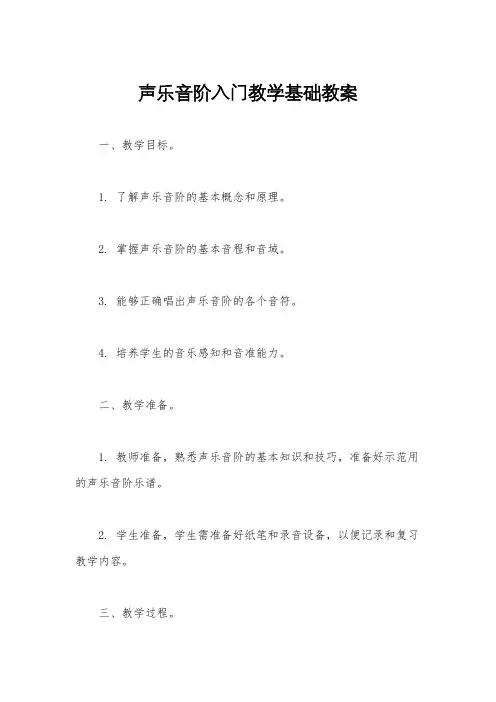 声乐音阶入门教学基础教案

一、教学目标。

1. 了解声乐音阶的基本概念和原理。

2. 掌握声乐音阶的基本音程和音域。

3. 能够正确唱出声乐音阶的各个音符。

4. 培养学生的音乐感知和音准能力。

二、教学准备。

1. 教师准备，熟悉声乐音阶的基本知识和技巧，准备好示范用的声乐音阶乐谱。

2. 学生准备，学生需准备好纸笔和录音设备，以便记录和复习教学内容。

三、教学过程。